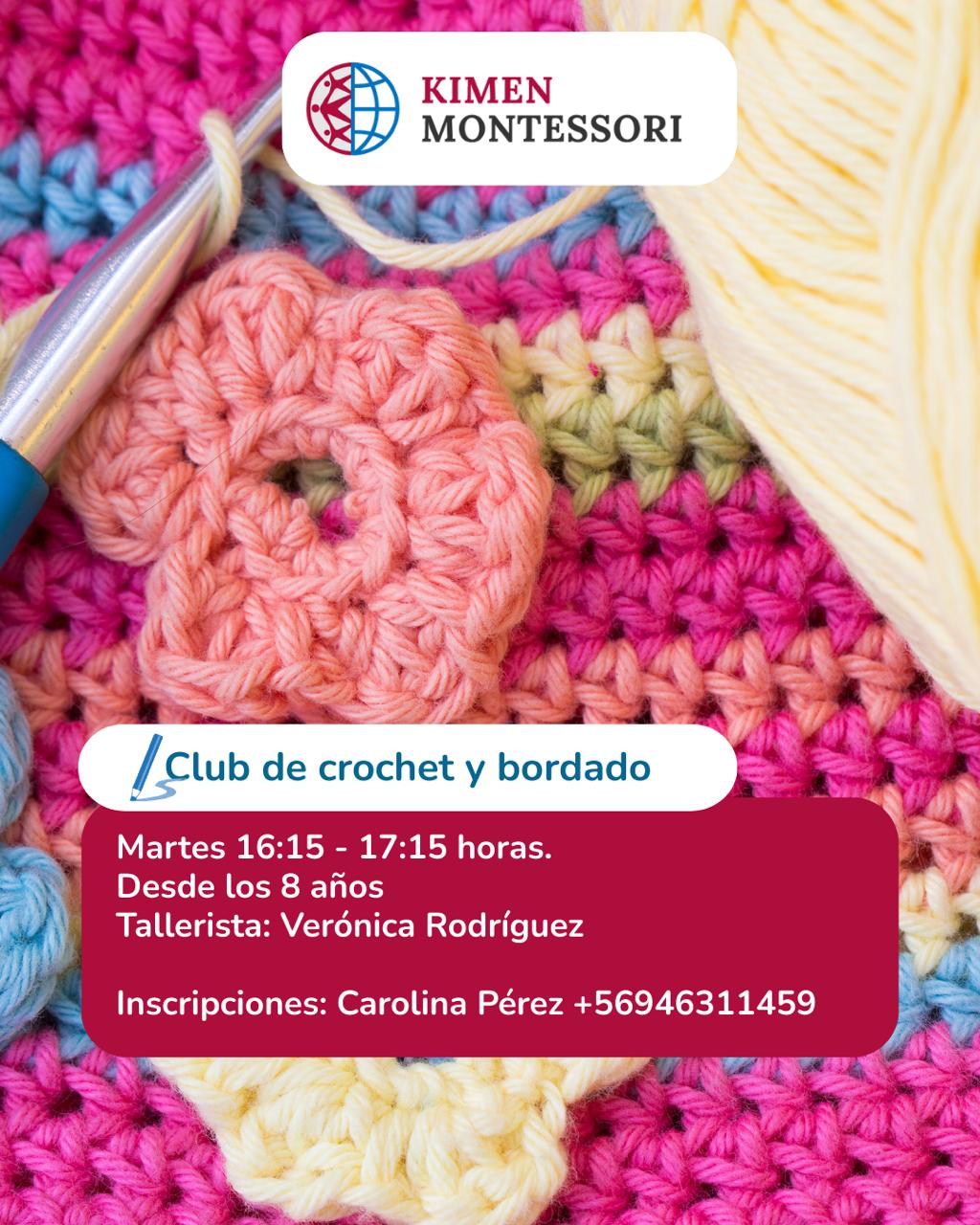 KIMEN
MONTESSORI

Club de crochet y bordado

Martes 16:15 - 17:15 horas.
Desde los 8 años
Tallerista: Verónica Rodríguez

Inscripciones: Carolina Pérez +56946311459